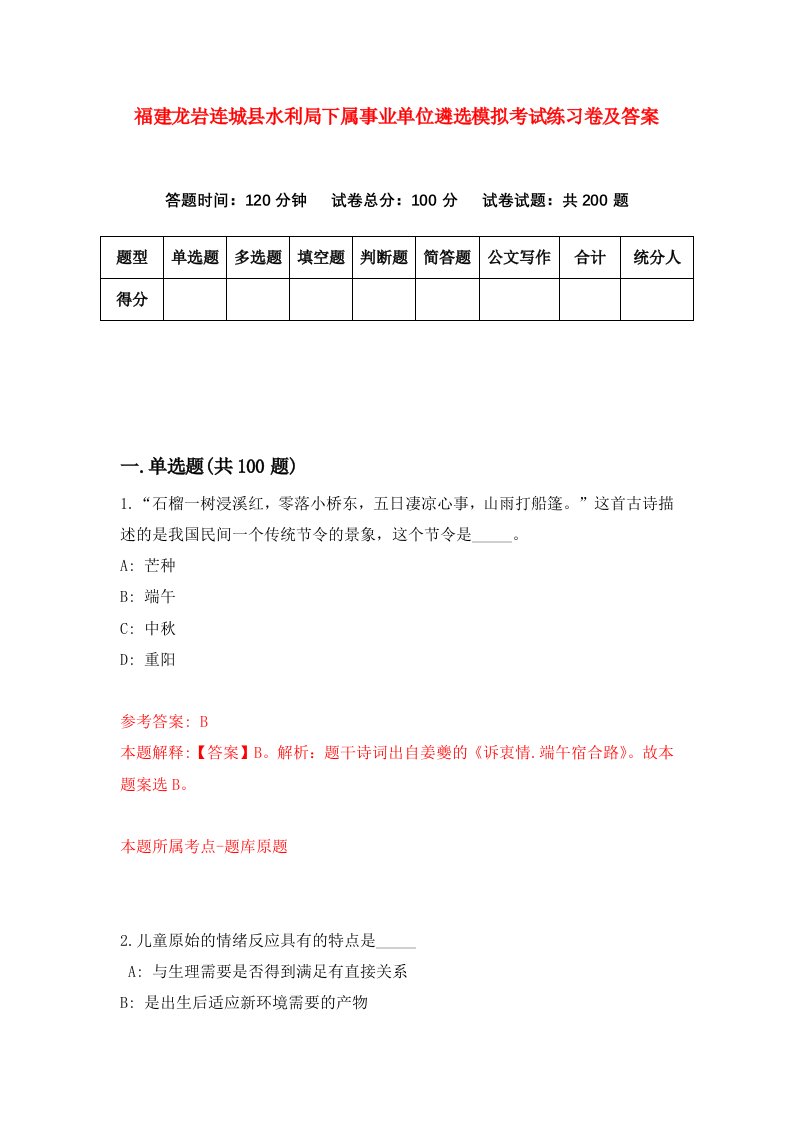 福建龙岩连城县水利局下属事业单位遴选模拟考试练习卷及答案

答题时间：120 分钟　试卷总分：100 分　试卷试题：共 200 题

| 题型 | 单选题 | 多选题 | 填空题 | 判断题 | 简答题 | 公文写作 | 合计 | 统分人 |
|---|---|---|---|---|---|---|---|---|
| 得分 | | | | | | | | |

一.单选题(共 100 题)

1.“石榴一树浸溪红，零落小桥东，五日凄凉心事，山雨打船篷。”这首古诗描述的是我国民间一个传统节令的景象，这个节令是_____。

A: 芒种

B: 端午

C: 中秋

D: 重阳

参考答案: B

本题解释:【答案】B。解析：题干诗词出自姜夔的《诉衷情.端午宿合路》。故本题案选 B。

本题所属考点-题库原题

2.儿童原始的情绪反应具有的特点是_____

A: 与生理需要是否得到满足有直接关系

B: 是出生后适应新环境需要的产物